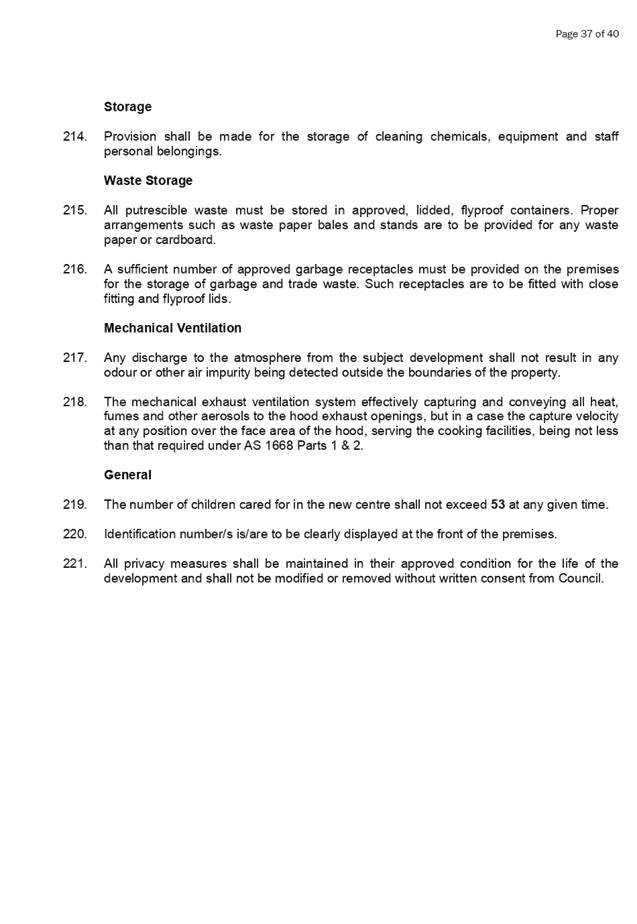 Page 37 of 40

Storage

214. Provision shall be made for the storage of cleaning chemicals, equipment and staff personal belongings.

Waste Storage

215. All putrescible waste must be stored in approved, lidded, flyproof containers. Proper arrangements such as waste paper bales and stands are to be provided for any waste paper or cardboard.

216. A sufficient number of approved garbage receptacles must be provided on the premises for the storage of garbage and trade waste. Such receptacles are to be fitted with close fitting and flyproof lids.

Mechanical Ventilation

217. Any discharge to the atmosphere from the subject development shall not result in any odour or other air impurity being detected outside the boundaries of the property.

218. The mechanical exhaust ventilation system effectively capturing and conveying all heat, fumes and other aerosols to the hood exhaust openings, but in a case the capture velocity at any position over the face area of the hood, serving the cooking facilities, being not less than that required under AS 1668 Parts 1 & 2.

General

219. The number of children cared for in the new centre shall not exceed 53 at any given time.

220. Identification number/s is/are to be clearly displayed at the front of the premises.

221. All privacy measures shall be maintained in their approved condition for the life of the development and shall not be modified or removed without written consent from Council.